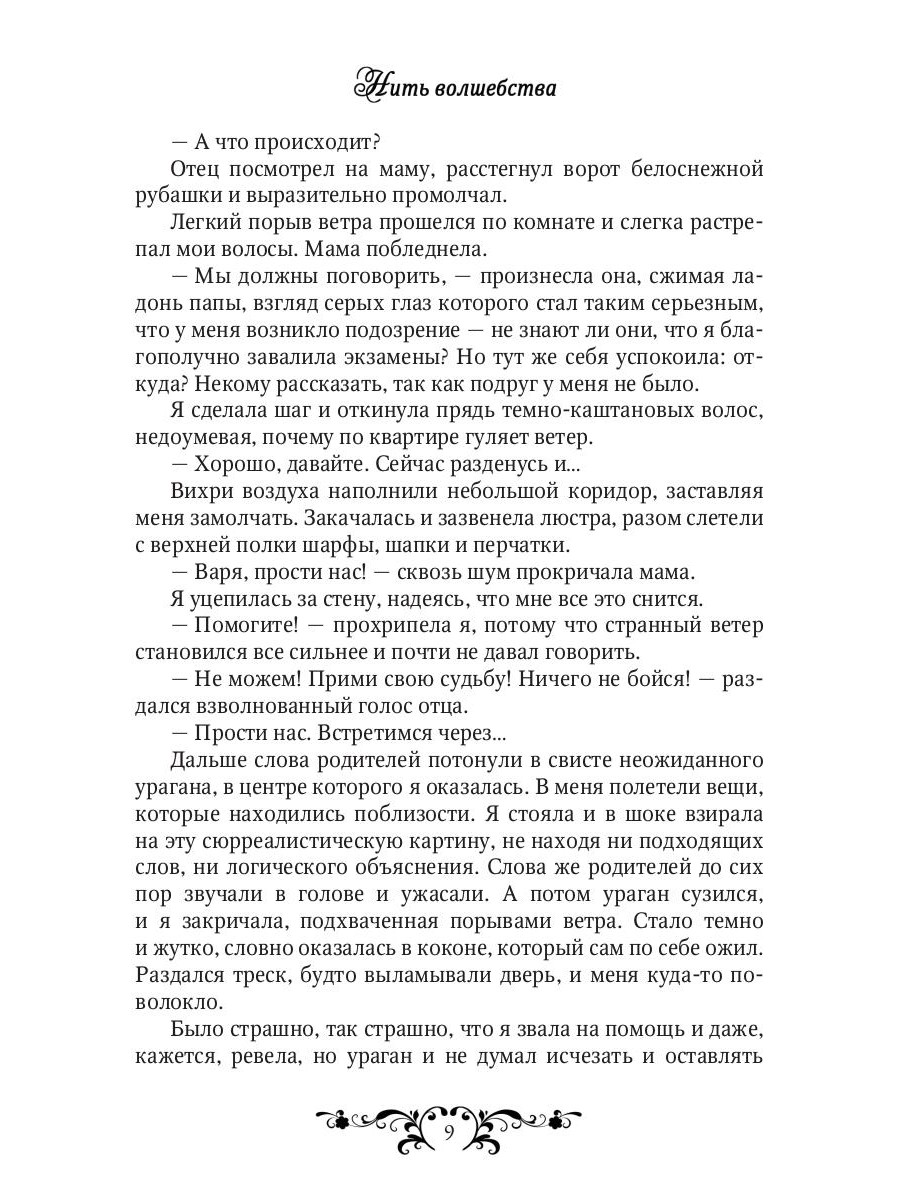 Нить волшебства

— А что происходит?

Отец посмотрел на маму, расстегнул ворот белоснежной рубашки и выразительно промолчал.

Легкий порыв ветра прошелся по комнате и слегка растрепал мои волосы. Мама побледнела.

— Мы должны поговорить, — произнесла она, сжимая ладонь папы, взгляд серых глаз которого стал таким серьезным, что у меня возникло подозрение — не знают ли они, что я благополучно завалила экзамены? Но тут же себя успокоила: откуда? Некому рассказать, так как подруг у меня не было.

Я сделала шаг и откинула прядь темно-каштановых волос, недоумевая, почему по квартире гуляет ветер.

— Хорошо, давайте. Сейчас разденусь и...

Вихри воздуха наполнили небольшой коридор, заставляя меня замолчать. Закачалась и зазвенела люстра, разом слетели с верхней полки шарфы, шапки и перчатки.

— Варя, прости нас! — сквозь шум прокричала мама.

Я уцепилась за стену, надеясь, что мне все это снится.

— Помогите! — прохрипела я, потому что странный ветер становился все сильнее и почти не давал говорить.

— Не можем! Прими свою судьбу! Ничего не бойся! — раздался взволнованный голос отца.

— Прости нас. Встретимся через...

Дальше слова родителей потонули в свисте неожиданного урагана, в центре которого я оказалась. В меня полетели вещи, которые находились поблизости. Я стояла и в шоке взирала на эту сюрреалистическую картину, не находя ни подходящих слов, ни логического объяснения. Слова же родителей до сих пор звучали в голове и ужасали. А потом ураган сузился, и я закричала, подхваченная порывами ветра. Стало темно и жутко, словно оказалась в коконе, который сам по себе ожил. Раздался треск, будто выламывали дверь, и меня куда-то поволокло.

Было страшно, так страшно, что я звала на помощь и даже, кажется, ревела, но ураган и не думал исчезать и оставлять

9